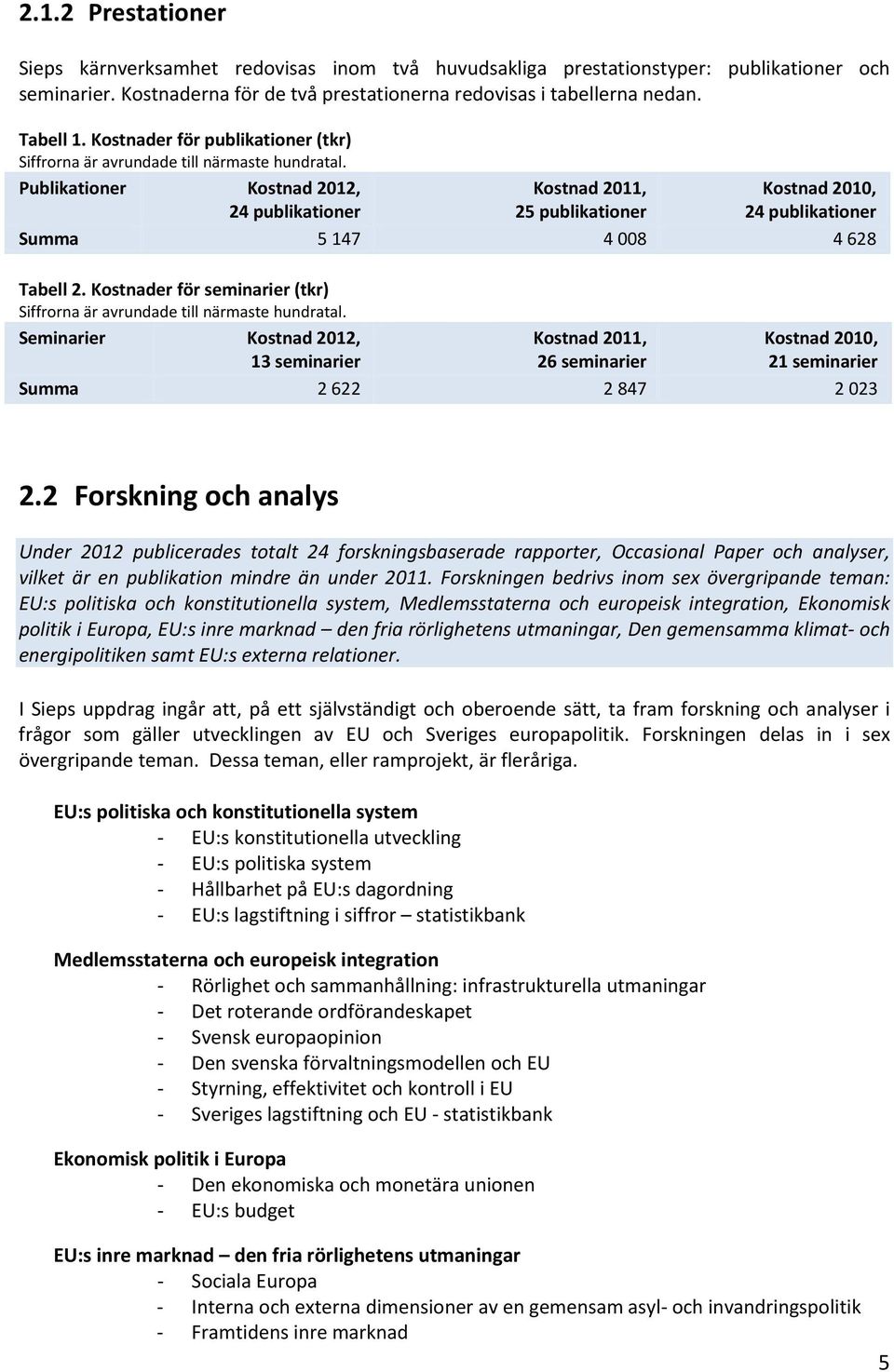 2.1.2 Prestationer

Sieps kärnverksamhet redovisas inom två huvudsakliga prestationstyper: publikationer och seminarier. Kostnaderna för de två prestationerna redovisas i tabellerna nedan.

Tabell 1. Kostnader för publikationer (tkr)
Siffrorna är avrundade till närmaste hundratal.

| Publikationer | Kostnad 2012, 24 publikationer | Kostnad 2011, 25 publikationer | Kostnad 2010, 24 publikationer |
|---|---|---|---|
| Summa | 5 147 | 4 008 | 4 628 |

Tabell 2. Kostnader för seminarier (tkr)
Siffrorna är avrundade till närmaste hundratal.

| Seminarier | Kostnad 2012, 13 seminarier | Kostnad 2011, 26 seminarier | Kostnad 2010, 21 seminarier |
|---|---|---|---|
| Summa | 2 622 | 2 847 | 2 023 |

2.2 Forskning och analys

Under 2012 publicerades totalt 24 forskningsbaserade rapporter, Occasional Paper och analyser, vilket är en publikation mindre än under 2011. Forskningen bedrivs inom sex övergripande teman: EU:s politiska och konstitutionella system, Medlemsstaterna och europeisk integration, Ekonomisk politik i Europa, EU:s inre marknad – den fria rörlighetens utmaningar, Den gemensamma klimat- och energipolitiken samt EU:s externa relationer.

I Sieps uppdrag ingår att, på ett självständigt och oberoende sätt, ta fram forskning och analyser i frågor som gäller utvecklingen av EU och Sveriges europapolitik. Forskningen delas in i sex övergripande teman. Dessa teman, eller ramprojekt, är fleråriga.

EU:s politiska och konstitutionella system
- EU:s konstitutionella utveckling
- EU:s politiska system
- Hållbarhet på EU:s dagordning
- EU:s lagstiftning i siffror – statistikbank

Medlemsstaterna och europeisk integration
- Rörlighet och sammanhållning: infrastrukturella utmaningar
- Det roterande ordförandeskapet
- Svensk europaopinion
- Den svenska förvaltningsmodellen och EU
- Styrning, effektivitet och kontroll i EU
- Sveriges lagstiftning och EU - statistikbank

Ekonomisk politik i Europa
- Den ekonomiska och monetära unionen
- EU:s budget

EU:s inre marknad – den fria rörlighetens utmaningar
- Sociala Europa
- Interna och externa dimensioner av en gemensam asyl- och invandringspolitik
- Framtidens inre marknad

5